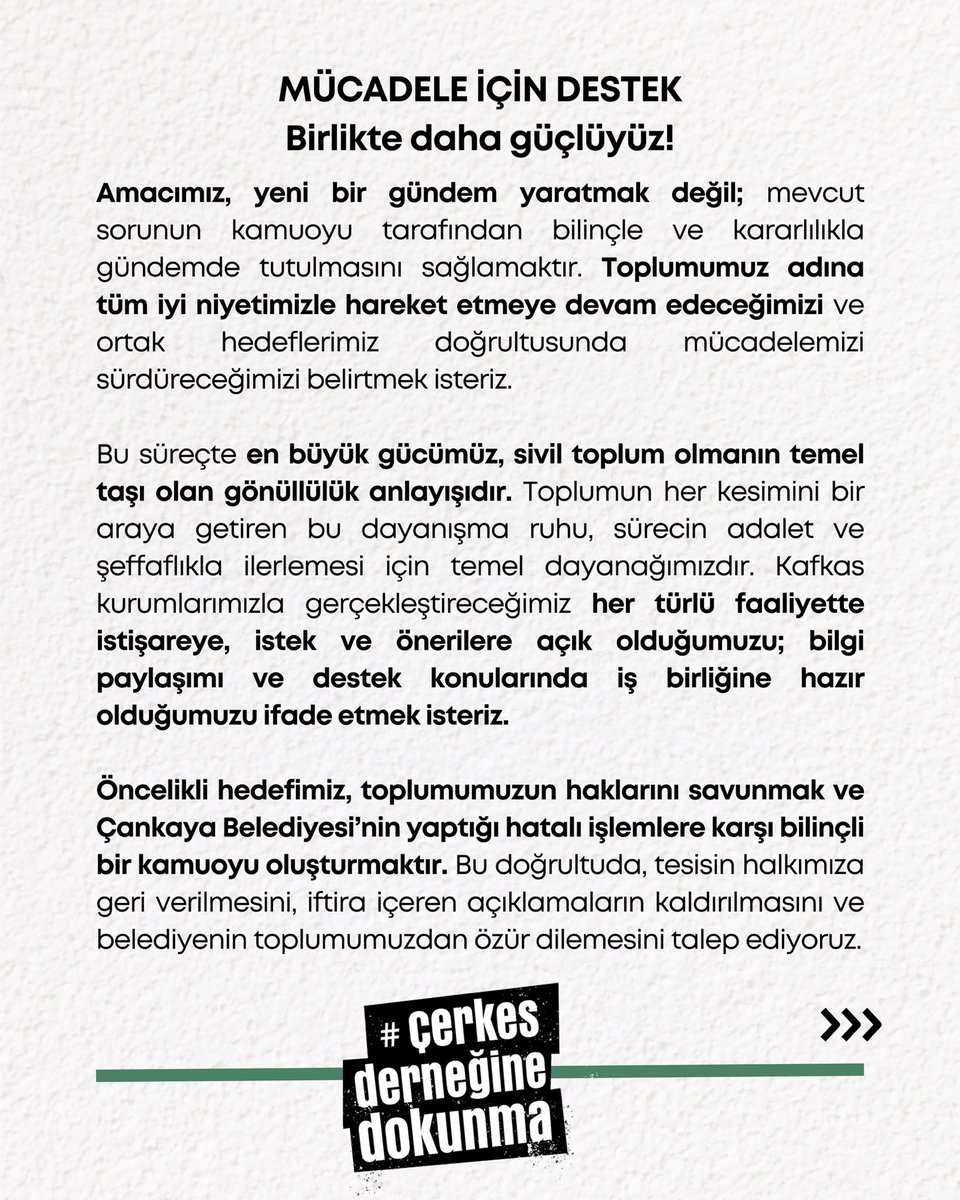 MÜCADELE İÇİN DESTEK
Birlikte daha güçlüyüz!

Amacımız, yeni bir gündem yaratmak değil; mevcut sorunun kamuoyu tarafından bilinçle ve kararlılıkla gündemde tutulmasını sağlamaktır. Toplumumuz adına tüm iyi niyetimizle hareket etmeye devam edeceğimizi ve ortak hedeflerimiz doğrultusunda mücadelemizi sürdüreceğimizi belirtmek isteriz.

Bu süreçte en büyük gücümüz, sivil toplum olmanın temel taşı olan gönüllülük anlayışıdır. Toplumun her kesimini bir araya getiren bu dayanışma ruhu, sürecin adalet ve şeffaflıkla ilerlemesi için temel dayanağımızdır. Kafkas kurumlarımızla gerçekleştireceğimiz her türlü faaliyette istişareye, istek ve önerilere açık olduğumuzu; bilgi paylaşımı ve destek konularında iş birliğine hazır olduğumuzu ifade etmek isteriz.

Öncelikli hedefimiz, toplumumuzun haklarını savunmak ve Çankaya Belediyesi'nin yaptığı hatalı işlemlere karşı bilinçli bir kamuoyu oluşturmaktır. Bu doğrultuda, tesisin halkımıza geri verilmesini, iftira içeren açıklamaların kaldırılmasını ve belediyenin toplumumuzdan özür dilemesini talep ediyoruz.

# çerkes
derneğine
dokunma

>>>